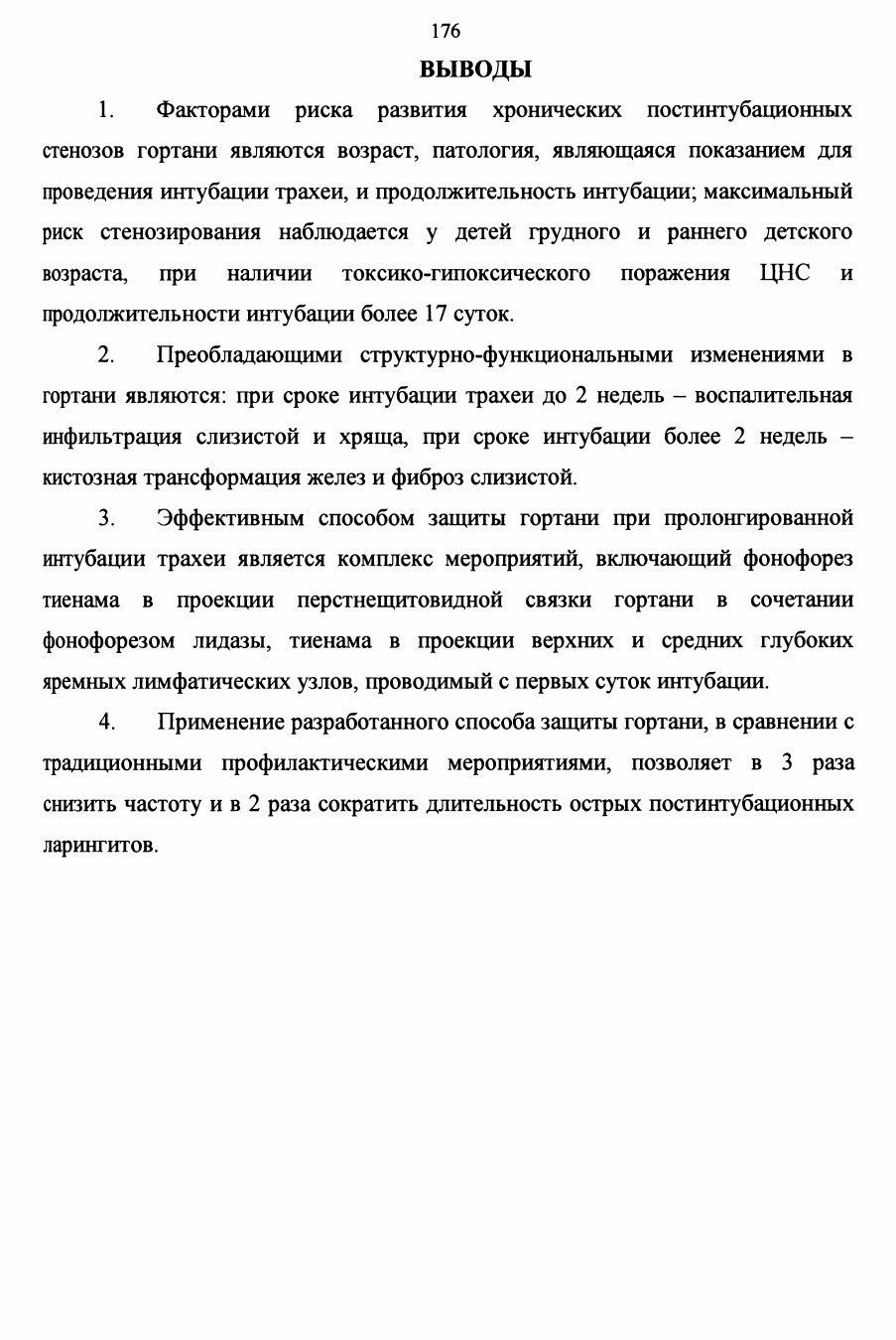 176

ВЫВОДЫ

1. Факторами риска развития хронических постинтубационных стенозов гортани являются возраст, патология, являющаяся показанием для проведения интубации трахеи, и продолжительность интубации; максимальный риск стенозирования наблюдается у детей грудного и раннего детского возраста, при наличии токсико-гипоксического поражения ЦНС и продолжительности интубации более 17 суток.

2. Преобладающими структурно-функциональными изменениями в гортани являются: при сроке интубации трахеи до 2 недель – воспалительная инфильтрация слизистой и хряща, при сроке интубации более 2 недель – кистозная трансформация желез и фиброз слизистой.

3. Эффективным способом защиты гортани при пролонгированной интубации трахеи является комплекс мероприятий, включающий фонофорез тиенама в проекции перстнещитовидной связки гортани в сочетании фонофорезом лидазы, тиенама в проекции верхних и средних глубоких яремных лимфатических узлов, проводимый с первых суток интубации.

4. Применение разработанного способа защиты гортани, в сравнении с традиционными профилактическими мероприятиями, позволяет в 3 раза снизить частоту и в 2 раза сократить длительность острых постинтубационных ларингитов.